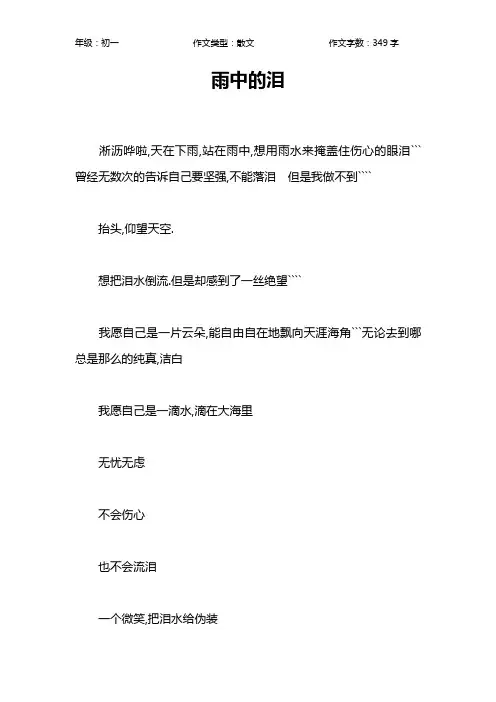 年级：初一　　作文类型：散文　　作文字数：349 字

雨中的泪

淅沥哗啦,天在下雨,站在雨中,想用雨水来掩盖住伤心的眼泪```曾经无数次的告诉自己要坚强,不能落泪　但是我做不到````

抬头,仰望天空.

想把泪水倒流.但是却感到了一丝绝望````

我愿自己是一片云朵,能自由自在地飘向天涯海角```无论去到哪总是那么的纯真,洁白

我愿自己是一滴水,滴在大海里

无忧无虑

不会伤心

也不会流泪

一个微笑,把泪水给伪装